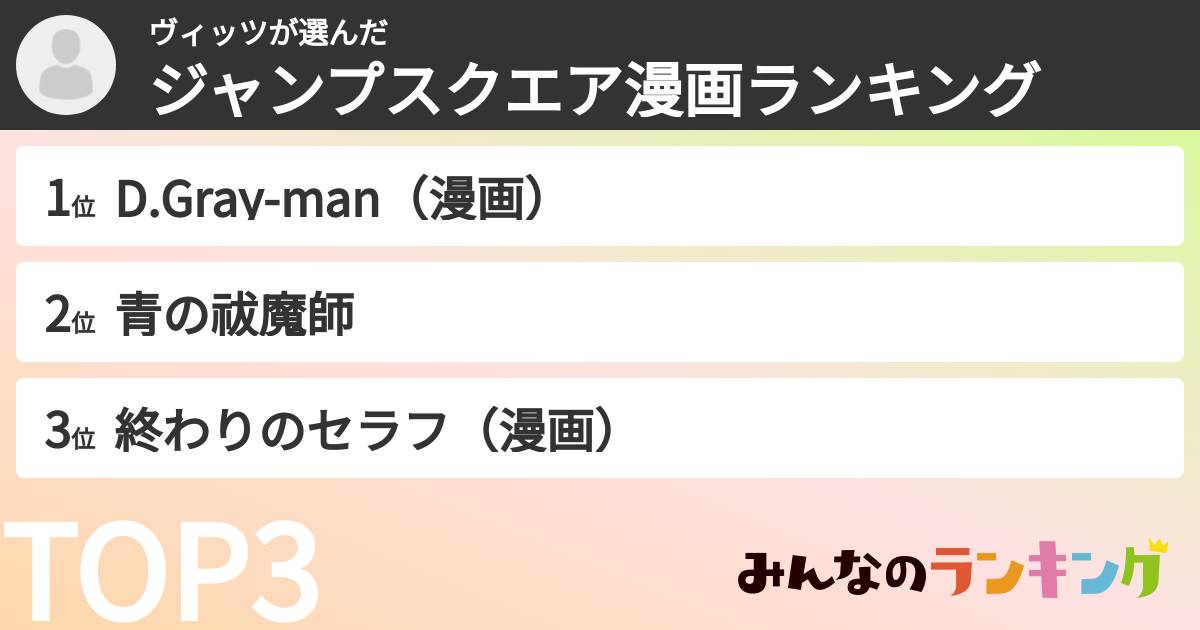 ヴィッツが選んだ
ジャンプスクエア漫画ランキング

1位 D.Gray-man（漫画）

2位 青の祓魔師

3位 終わりのセラフ（漫画）

TOP3

みんなのランキング